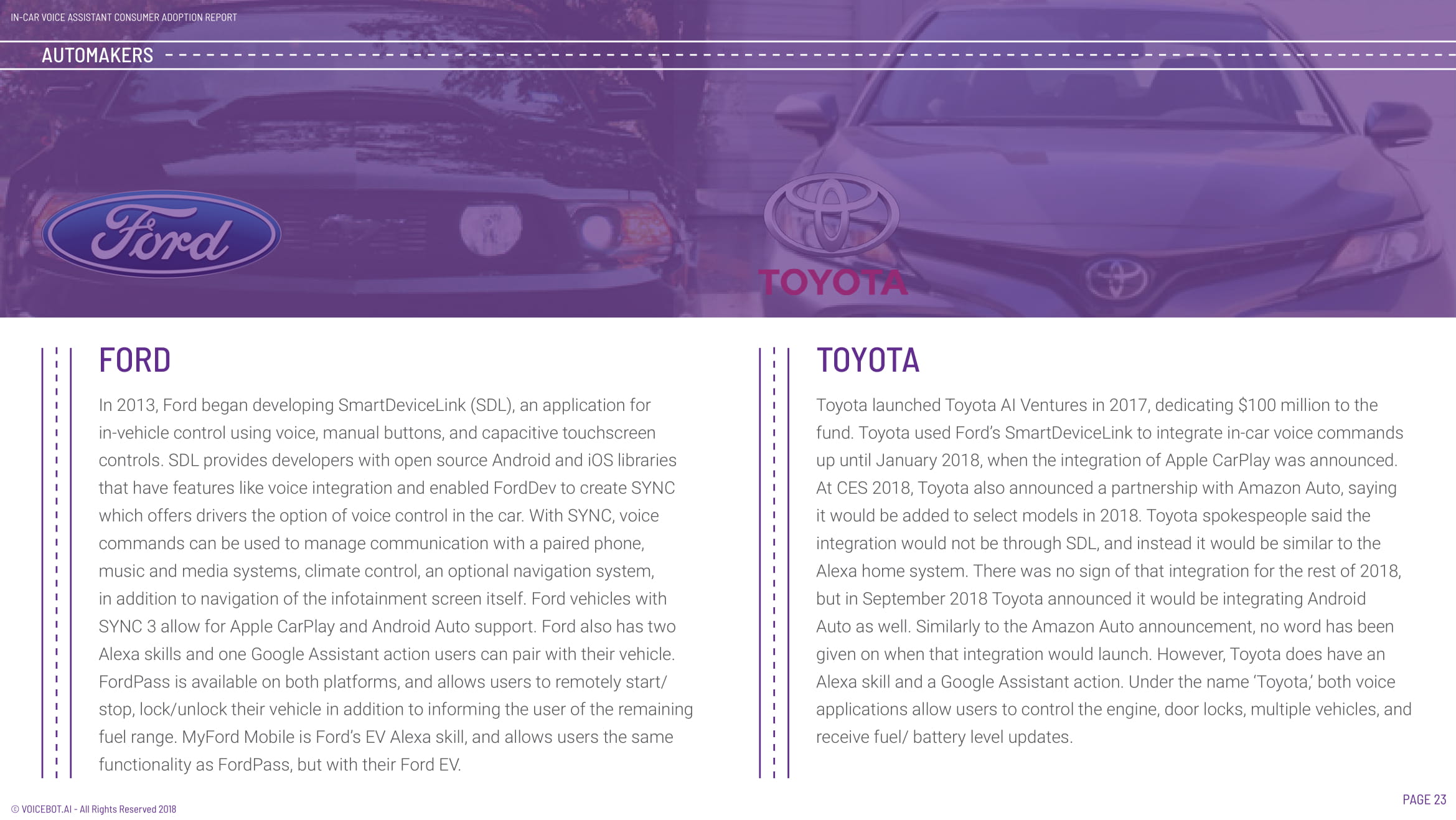 IN-CAR VOICE ASSISTANT CONSUMER ADOPTION REPORT

AUTOMAKERS

Ford

TOYOTA

FORD

In 2013, Ford began developing SmartDeviceLink (SDL), an application for in-vehicle control using voice, manual buttons, and capacitive touchscreen controls. SDL provides developers with open source Android and iOS libraries that have features like voice integration and enabled FordDev to create SYNC which offers drivers the option of voice control in the car. With SYNC, voice commands can be used to manage communication with a paired phone, music and media systems, climate control, an optional navigation system, in addition to navigation of the infotainment screen itself. Ford vehicles with SYNC 3 allow for Apple CarPlay and Android Auto support. Ford also has two Alexa skills and one Google Assistant action users can pair with their vehicle. FordPass is available on both platforms, and allows users to remotely start/ stop, lock/unlock their vehicle in addition to informing the user of the remaining fuel range. MyFord Mobile is Ford's EV Alexa skill, and allows users the same functionality as FordPass, but with their Ford EV.

TOYOTA

Toyota launched Toyota AI Ventures in 2017, dedicating $100 million to the fund. Toyota used Ford's SmartDeviceLink to integrate in-car voice commands up until January 2018, when the integration of Apple CarPlay was announced. At CES 2018, Toyota also announced a partnership with Amazon Auto, saying it would be added to select models in 2018. Toyota spokespeople said the integration would not be through SDL, and instead it would be similar to the Alexa home system. There was no sign of that integration for the rest of 2018, but in September 2018 Toyota announced it would be integrating Android Auto as well. Similarly to the Amazon Auto announcement, no word has been given on when that integration would launch. However, Toyota does have an Alexa skill and a Google Assistant action. Under the name 'Toyota,' both voice applications allow users to control the engine, door locks, multiple vehicles, and receive fuel/ battery level updates.

© VOICEBOT.AI - All Rights Reserved 2018

PAGE 23